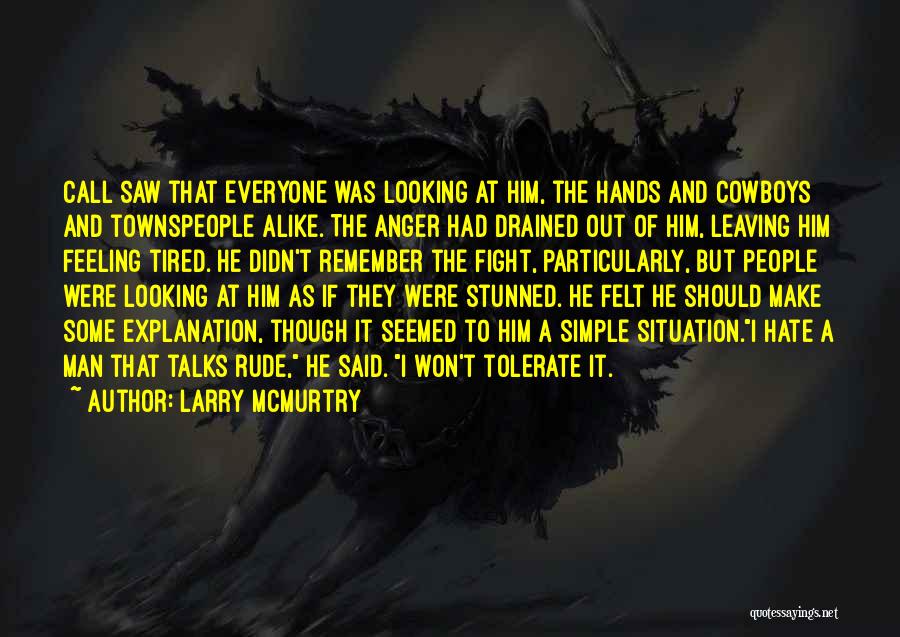 CALL SAW THAT EVERYONE WAS LOOKING AT HIM, THE HANDS AND COWBOYS AND TOWNSPEOPLE ALIKE. THE ANGER HAD DRAINED OUT OF HIM, LEAVING HIM FEELING TIRED. HE DIDN'T REMEMBER THE FIGHT, PARTICULARLY, BUT PEOPLE WERE LOOKING AT HIM AS IF THEY WERE STUNNED. HE FELT HE SHOULD MAKE SOME EXPLANATION, THOUGH IT SEEMED TO HIM A SIMPLE SITUATION."I HATE A MAN THAT TALKS RUDE," HE SAID. "I WON'T TOLERATE IT.

~ AUTHOR: LARRY MCMURTRY

quotessayings.net